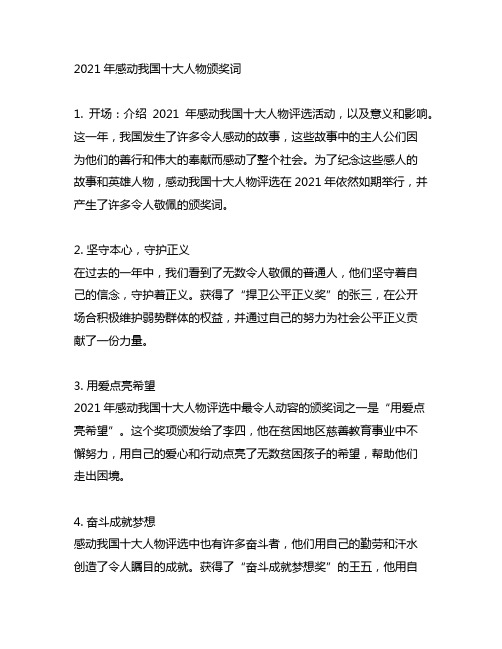 2021 年感动我国十大人物颁奖词

1. 开场：介绍 2021 年感动我国十大人物评选活动，以及意义和影响。这一年，我国发生了许多令人感动的故事，这些故事中的主人公们因为他们的善行和伟大的奉献而感动了整个社会。为了纪念这些感人的故事和英雄人物，感动我国十大人物评选在 2021 年依然如期举行，并产生了许多令人敬佩的颁奖词。

2. 坚守本心，守护正义
在过去的一年中，我们看到了无数令人敬佩的普通人，他们坚守着自己的信念，守护着正义。获得了“捍卫公平正义奖”的张三，在公开场合积极维护弱势群体的权益，并通过自己的努力为社会公平正义贡献了一份力量。

3. 用爱点亮希望
2021 年感动我国十大人物评选中最令人动容的颁奖词之一是“用爱点亮希望”。这个奖项颁发给了李四，他在贫困地区慈善教育事业中不懈努力，用自己的爱心和行动点亮了无数贫困孩子的希望，帮助他们走出困境。

4. 奋斗成就梦想
感动我国十大人物评选中也有许多奋斗者，他们用自己的勤劳和汗水创造了令人瞩目的成就。获得了“奋斗成就梦想奖”的王五，他用自